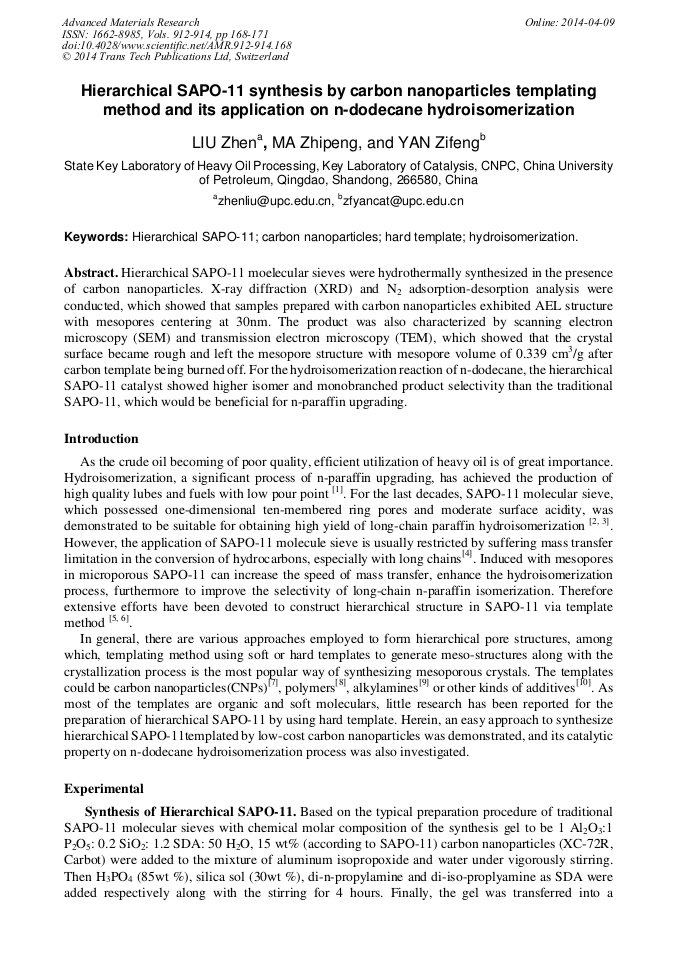 Advanced Materials Research
ISSN: 1662-8985, Vols. 912-914, pp 168-171
doi:10.4028/www.scientific.net/AMR.912-914.168
© 2014 Trans Tech Publications Ltd, Switzerland

Online: 2014-04-09

Hierarchical SAPO-11 synthesis by carbon nanoparticles templating method and its application on n-dodecane hydroisomerization

LIU Zhen$^a$, MA Zhipeng, and YAN Zifeng$^b$

State Key Laboratory of Heavy Oil Processing, Key Laboratory of Catalysis, CNPC, China University of Petroleum, Qingdao, Shandong, 266580, China

$^a$zhenliu@upc.edu.cn, $^b$zfyancat@upc.edu.cn

Keywords: Hierarchical SAPO-11; carbon nanoparticles; hard template; hydroisomerization.

Abstract. Hierarchical SAPO-11 moelecular sieves were hydrothermally synthesized in the presence of carbon nanoparticles. X-ray diffraction (XRD) and $N_2$ adsorption-desorption analysis were conducted, which showed that samples prepared with carbon nanoparticles exhibited AEL structure with mesopores centering at 30nm. The product was also characterized by scanning electron microscopy (SEM) and transmission electron microscopy (TEM), which showed that the crystal surface became rough and left the mesopore structure with mesopore volume of 0.339 $cm^3/g$ after carbon template being burned off. For the hydroisomerization reaction of n-dodecane, the hierarchical SAPO-11 catalyst showed higher isomer and monobranched product selectivity than the traditional SAPO-11, which would be beneficial for n-paraffin upgrading.

Introduction

As the crude oil becoming of poor quality, efficient utilization of heavy oil is of great importance. Hydroisomerization, a significant process of n-paraffin upgrading, has achieved the production of high quality lubes and fuels with low pour point $^{[1]}$. For the last decades, SAPO-11 molecular sieve, which possessed one-dimensional ten-membered ring pores and moderate surface acidity, was demonstrated to be suitable for obtaining high yield of long-chain paraffin hydroisomerization $^{[2, 3]}$. However, the application of SAPO-11 molecule sieve is usually restricted by suffering mass transfer limitation in the conversion of hydrocarbons, especially with long chains$^{[4]}$. Induced with mesopores in microporous SAPO-11 can increase the speed of mass transfer, enhance the hydroisomerization process, furthermore to improve the selectivity of long-chain n-paraffin isomerization. Therefore extensive efforts have been devoted to construct hierarchical structure in SAPO-11 via template method $^{[5, 6]}$.

In general, there are various approaches employed to form hierarchical pore structures, among which, templating method using soft or hard templates to generate meso-structures along with the crystallization process is the most popular way of synthesizing mesoporous crystals. The templates could be carbon nanoparticles(CNPs)$^{[7]}$, polymers$^{[8]}$, alkylamines$^{[9]}$ or other kinds of additives$^{[10]}$. As most of the templates are organic and soft moleculars, little research has been reported for the preparation of hierarchical SAPO-11 by using hard template. Herein, an easy approach to synthesize hierarchical SAPO-11templated by low-cost carbon nanoparticles was demonstrated, and its catalytic property on n-dodecane hydroisomerization process was also investigated.

Experimental

Synthesis of Hierarchical SAPO-11. Based on the typical preparation procedure of traditional SAPO-11 molecular sieves with chemical molar composition of the synthesis gel to be 1 $Al_2O_3$:1 $P_2O_5$: 0.2 $SiO_2$: 1.2 SDA: 50 $H_2O$, 15 wt% (according to SAPO-11) carbon nanoparticles (XC-72R, Carbot) were added to the mixture of aluminum isopropoxide and water under vigorously stirring. Then $H_3PO_4$ (85wt %), silica sol (30wt %), di-n-propylamine and di-iso-proplyamine as SDA were added respectively along with the stirring for 4 hours. Finally, the gel was transferred into a